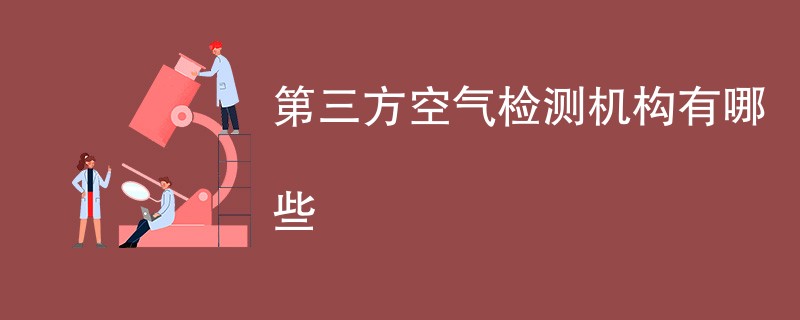 第三方空气检测机构有哪些